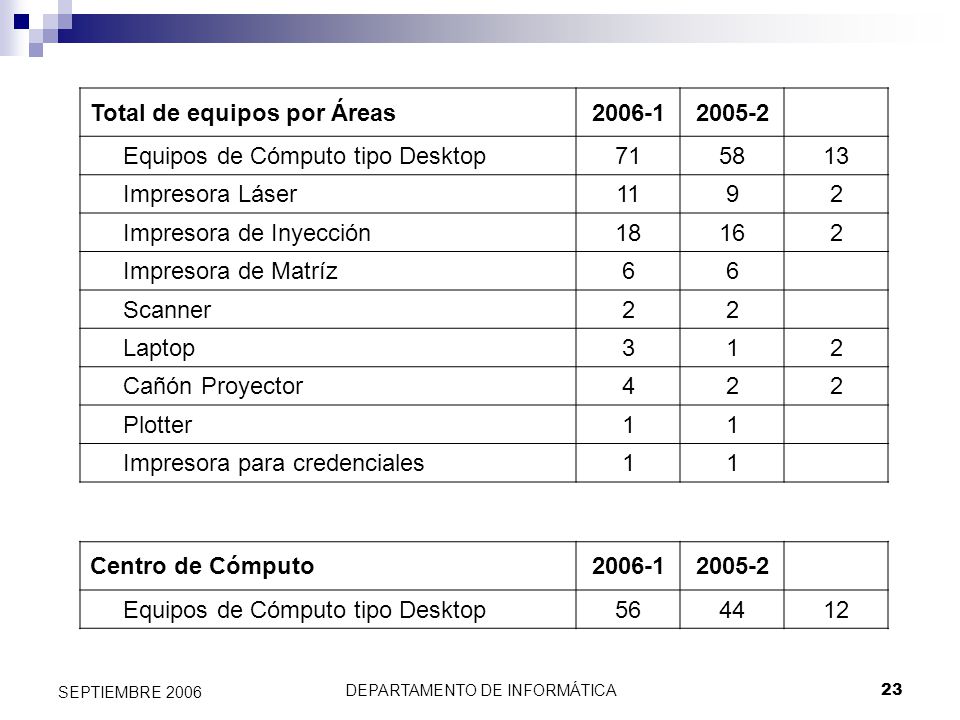 | Total de equipos por Áreas | 2006-1 | 2005-2 | |
|---|---|---|---|
| Equipos de Cómputo tipo Desktop | 71 | 58 | 13 |
| Impresora Láser | 11 | 9 | 2 |
| Impresora de Inyección | 18 | 16 | 2 |
| Impresora de Matríz | 6 | 6 | |
| Scanner | 2 | 2 | |
| Laptop | 3 | 1 | 2 |
| Cañón Proyector | 4 | 2 | 2 |
| Plotter | 1 | 1 | |
| Impresora para credenciales | 1 | 1 | |

| Centro de Cómputo | 2006-1 | 2005-2 | |
|---|---|---|---|
| Equipos de Cómputo tipo Desktop | 56 | 44 | 12 |

SEPTIEMBRE 2006

DEPARTAMENTO DE INFORMÁTICA

23